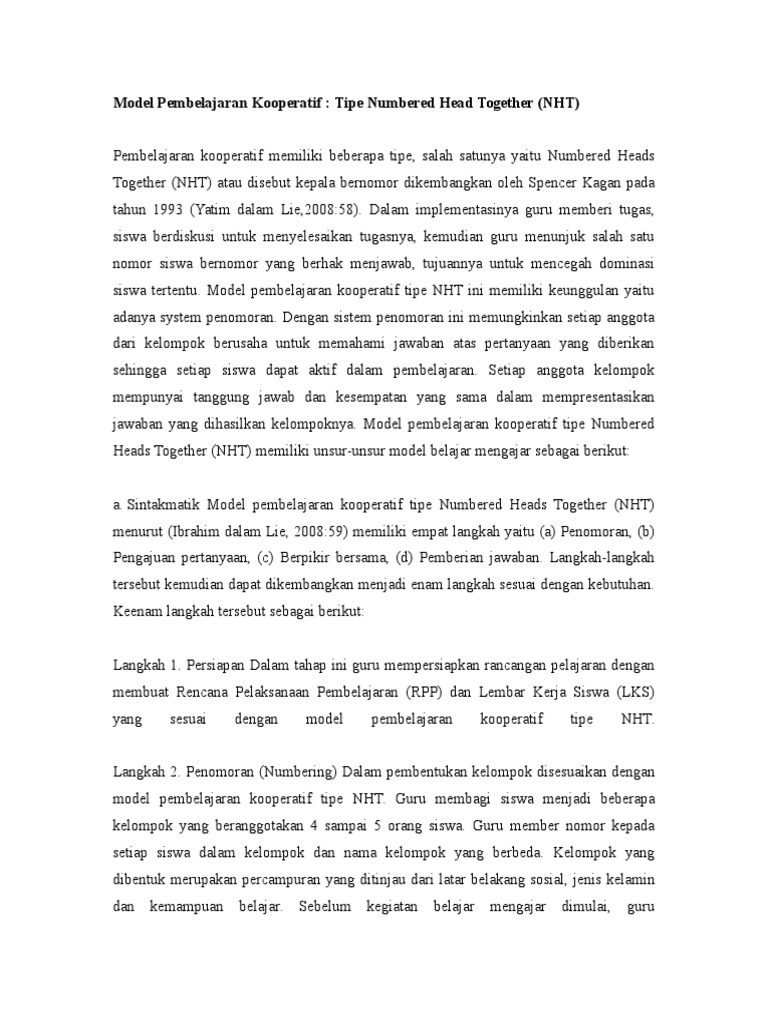 Model Pembelajaran Kooperatif : Tipe Numbered Head Together (NHT)

Pembelajaran kooperatif memiliki beberapa tipe, salah satunya yaitu Numbered Heads Together (NHT) atau disebut kepala bernomor dikembangkan oleh Spencer Kagan pada tahun 1993 (Yatim dalam Lie,2008:58). Dalam implementasinya guru memberi tugas, siswa berdiskusi untuk menyelesaikan tugasnya, kemudian guru menunjuk salah satu nomor siswa bernomor yang berhak menjawab, tujuannya untuk mencegah dominasi siswa tertentu. Model pembelajaran kooperatif tipe NHT ini memiliki keunggulan yaitu adanya system penomoran. Dengan sistem penomoran ini memungkinkan setiap anggota dari kelompok berusaha untuk memahami jawaban atas pertanyaan yang diberikan sehingga setiap siswa dapat aktif dalam pembelajaran. Setiap anggota kelompok mempunyai tanggung jawab dan kesempatan yang sama dalam mempresentasikan jawaban yang dihasilkan kelompoknya. Model pembelajaran kooperatif tipe Numbered Heads Together (NHT) memiliki unsur-unsur model belajar mengajar sebagai berikut:

a. Sintakmatik Model pembelajaran kooperatif tipe Numbered Heads Together (NHT) menurut (Ibrahim dalam Lie, 2008:59) memiliki empat langkah yaitu (a) Penomoran, (b) Pengajuan pertanyaan, (c) Berpikir bersama, (d) Pemberian jawaban. Langkah-langkah tersebut kemudian dapat dikembangkan menjadi enam langkah sesuai dengan kebutuhan. Keenam langkah tersebut sebagai berikut:

Langkah 1. Persiapan Dalam tahap ini guru mempersiapkan rancangan pelajaran dengan membuat Rencana Pelaksanaan Pembelajaran (RPP) dan Lembar Kerja Siswa (LKS) yang sesuai dengan model pembelajaran kooperatif tipe NHT.

Langkah 2. Penomoran (Numbering) Dalam pembentukan kelompok disesuaikan dengan model pembelajaran kooperatif tipe NHT. Guru membagi siswa menjadi beberapa kelompok yang beranggotakan 4 sampai 5 orang siswa. Guru member nomor kepada setiap siswa dalam kelompok dan nama kelompok yang berbeda. Kelompok yang dibentuk merupakan percampuran yang ditinjau dari latar belakang sosial, jenis kelamin dan kemampuan belajar. Sebelum kegiatan belajar mengajar dimulai, guru